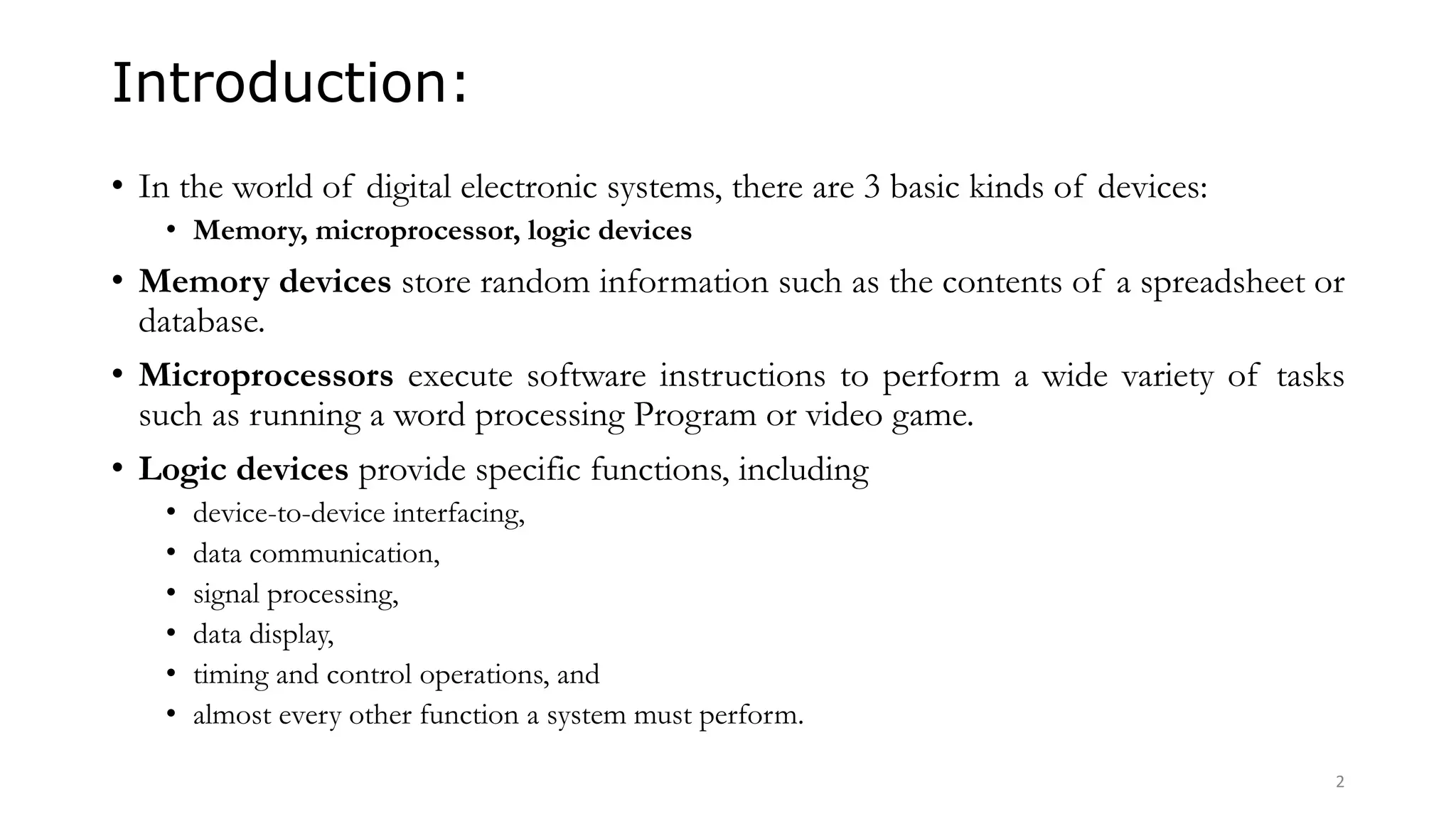 Introduction:

• In the world of digital electronic systems, there are 3 basic kinds of devices:
  • Memory, microprocessor, logic devices

• Memory devices store random information such as the contents of a spreadsheet or database.

• Microprocessors execute software instructions to perform a wide variety of tasks such as running a word processing Program or video game.

• Logic devices provide specific functions, including
  • device-to-device interfacing,
  • data communication,
  • signal processing,
  • data display,
  • timing and control operations, and
  • almost every other function a system must perform.

2